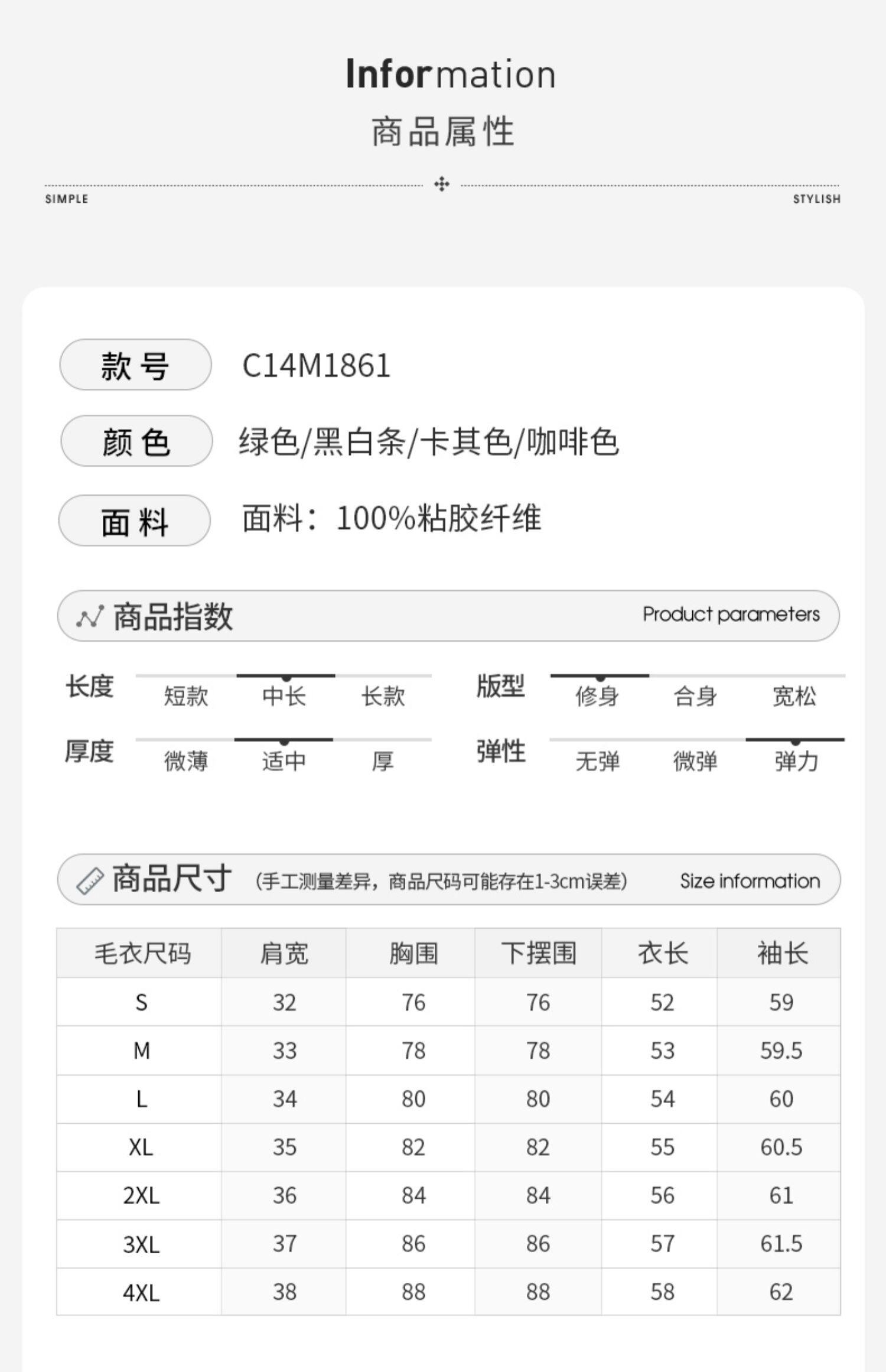 Information
商品属性

SIMPLE STYLISH

款号 C14M1861
颜色 绿色/黑白条/卡其色/咖啡色
面料 面料：100%粘胶纤维

商品指数 Product parameters

长度 短款 中长 长款
版型 修身 合身 宽松
厚度 微薄 适中 厚
弹性 无弹 微弹 弹力

商品尺寸 (手工测量差异，商品尺码可能存在1-3cm误差) Size information

| 毛衣尺码 | 肩宽 | 胸围 | 下摆围 | 衣长 | 袖长 |
|---|---|---|---|---|---|
| S | 32 | 76 | 76 | 52 | 59 |
| M | 33 | 78 | 78 | 53 | 59.5 |
| L | 34 | 80 | 80 | 54 | 60 |
| XL | 35 | 82 | 82 | 55 | 60.5 |
| 2XL | 36 | 84 | 84 | 56 | 61 |
| 3XL | 37 | 86 | 86 | 57 | 61.5 |
| 4XL | 38 | 88 | 88 | 58 | 62 |